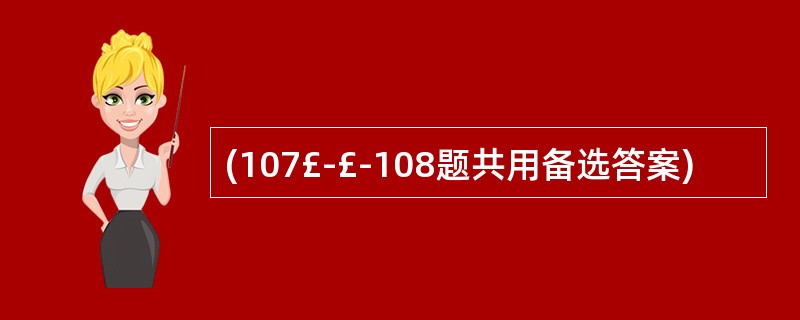 (107£-£-108题共用备选答案)